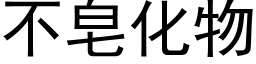 不皂化物